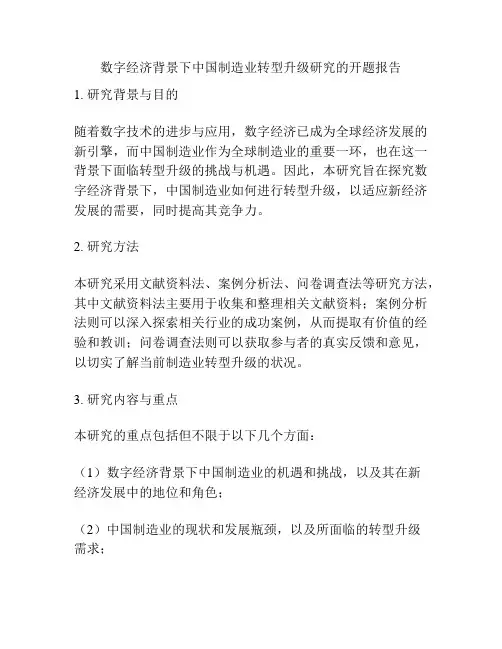 数字经济背景下中国制造业转型升级研究的开题报告

1. 研究背景与目的

随着数字技术的进步与应用，数字经济已成为全球经济发展的新引擎，而中国制造业作为全球制造业的重要一环，也在这一背景下面临转型升级的挑战与机遇。因此，本研究旨在探究数字经济背景下，中国制造业如何进行转型升级，以适应新经济发展的需要，同时提高其竞争力。

2. 研究方法

本研究采用文献资料法、案例分析法、问卷调查法等研究方法，其中文献资料法主要用于收集和整理相关文献资料；案例分析法则可以深入探索相关行业的成功案例，从而提取有价值的经验和教训；问卷调查法则可以获取参与者的真实反馈和意见，以切实了解当前制造业转型升级的状况。

3. 研究内容与重点

本研究的重点包括但不限于以下几个方面：

（1）数字经济背景下中国制造业的机遇和挑战，以及其在新经济发展中的地位和角色；

（2）中国制造业的现状和发展瓶颈，以及所面临的转型升级需求；